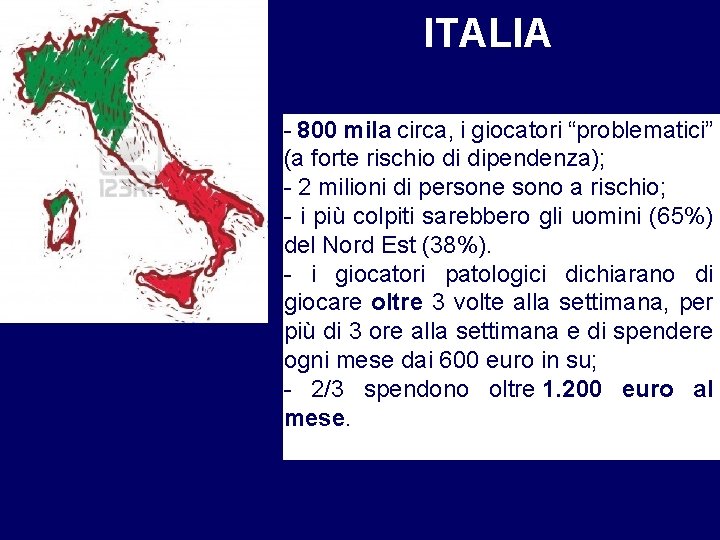 ITALIA

- 800 mila circa, i giocatori "problematici" (a forte rischio di dipendenza);
- 2 milioni di persone sono a rischio;
- i più colpiti sarebbero gli uomini (65%) del Nord Est (38%).
- i giocatori patologici dichiarano di giocare oltre 3 volte alla settimana, per più di 3 ore alla settimana e di spendere ogni mese dai 600 euro in su;
- 2/3 spendono oltre 1.200 euro al mese.

123RF